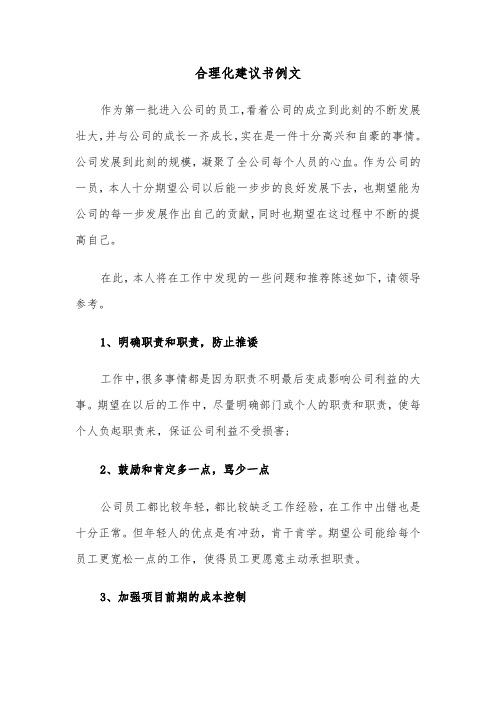 合理化建议书例文

作为第一批进入公司的员工，看着公司的成立到此刻的不断发展壮大，并与公司的成长一齐成长，实在是一件十分高兴和自豪的事情。公司发展到此刻的规模，凝聚了全公司每个人员的心血。作为公司的一员，本人十分期望公司以后能一步步的良好发展下去，也期望能为公司的每一步发展作出自己的贡献，同时也期望在这过程中不断的提高自己。

在此，本人将在工作中发现的一些问题和推荐陈述如下，请领导参考。

1、明确职责和职责，防止推诿

工作中，很多事情都是因为职责不明最后变成影响公司利益的大事。期望在以后的工作中，尽量明确部门或个人的职责和职责，使每个人负起职责来，保证公司利益不受损害；

2、鼓励和肯定多一点，骂少一点

公司员工都比较年轻，都比较缺乏工作经验，在工作中出错也是十分正常。但年轻人的优点是有冲劲，肯于肯学。期望公司能给每个员工更宽松一点的工作，使得员工更愿意主动承担职责。

3、加强项目前期的成本控制